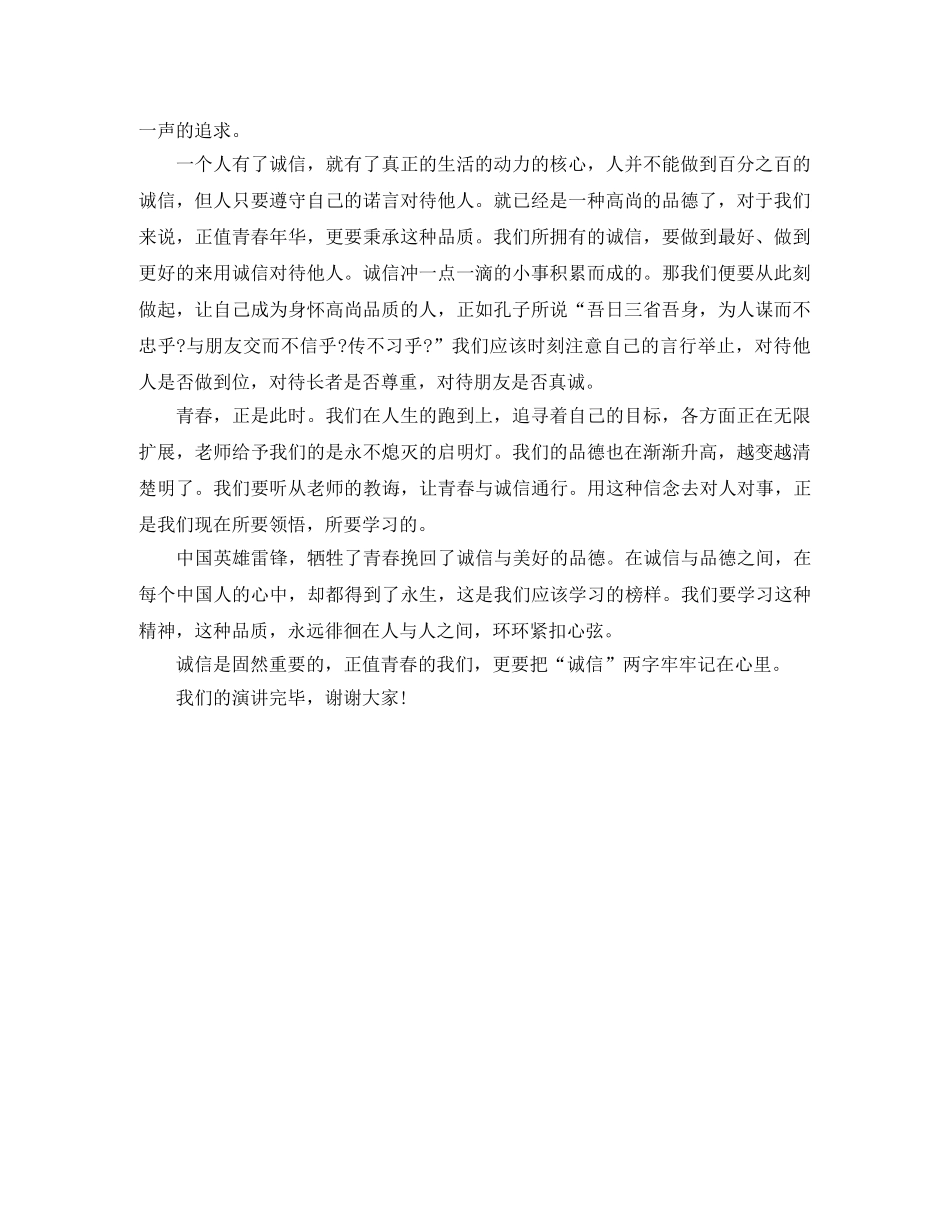 一声的追求。

一个人有了诚信，就有了真正的生活的动力的核心，人并不能做到百分之百的诚信，但人只要遵守自己的诺言对待他人。就已经是一种高尚的品德了，对于我们来说，正值青春年华，更要秉承这种品质。我们所拥有的诚信，要做到最好、做到更好的来用诚信对待他人。诚信冲一点一滴的小事积累而成的。那我们便要从此刻做起，让自己成为身怀高尚品质的人，正如孔子所说“吾日三省吾身，为人谋而不忠乎?与朋友交而不信乎?传不习乎?”我们应该时刻注意自己的言行举止，对待他人是否做到位，对待长者是否尊重，对待朋友是否真诚。

青春，正是此时。我们在人生的跑到上，追寻着自己的目标，各方面正在无限扩展，老师给予我们的是永不熄灭的启明灯。我们的品德也在渐渐升高，越变越清楚明了。我们要听从老师的教诲，让青春与诚信通行。用这种信念去对人对事，正是我们现在所要领悟，所要学习的。

中国英雄雷锋，牺牲了青春挽回了诚信与美好的品德。在诚信与品德之间，在每个中国人的心中，却都得到了永生，这是我们应该学习的榜样。我们要学习这种精神，这种品质，永远徘徊在人与人之间，环环紧扣心弦。

诚信是固然重要的，正值青春的我们，更要把“诚信”两字牢牢记在心里。

我们的演讲完毕，谢谢大家!